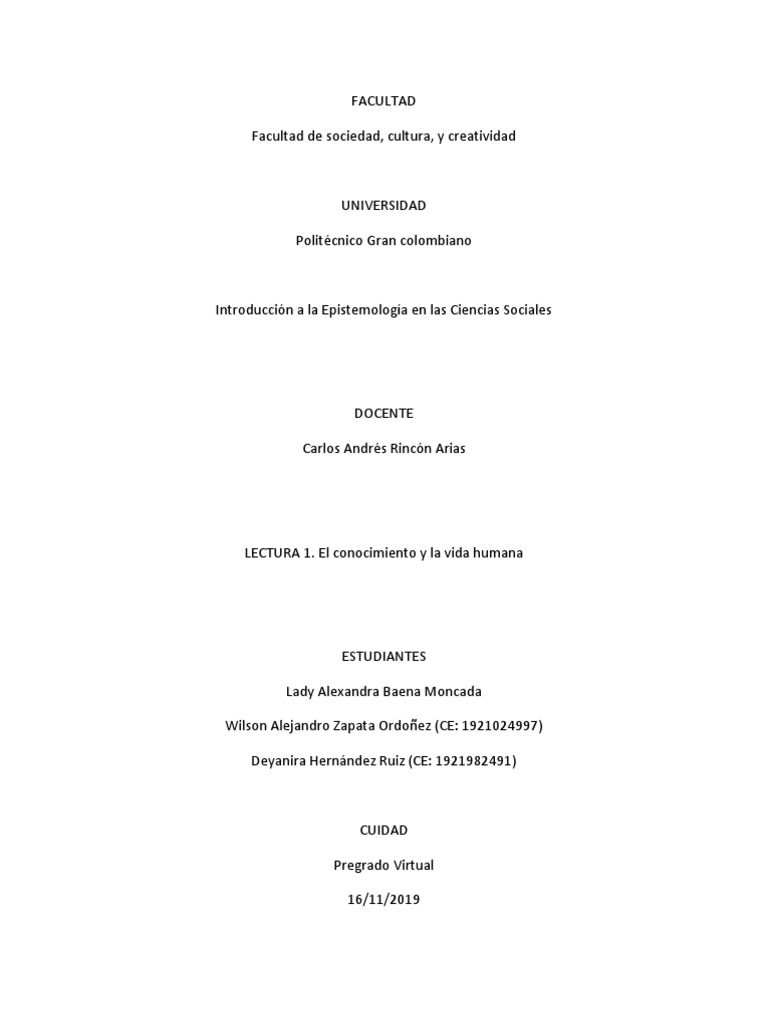 FACULTAD

Facultad de sociedad, cultura, y creatividad

UNIVERSIDAD

Politécnico Gran colombiano

Introducción a la Epistemología en las Ciencias Sociales

DOCENTE

Carlos Andrés Rincón Arias

LECTURA 1. El conocimiento y la vida humana

ESTUDIANTES

Lady Alexandra Baena Moncada

Wilson Alejandro Zapata Ordoñez (CE: 1921024997)

Deyanira Hernández Ruiz (CE: 1921982491)

CUIDAD

Pregrado Virtual

16/11/2019